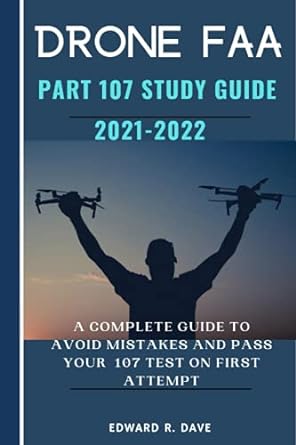 DRONE FAA

PART 107 STUDY GUIDE

2021-2022

A COMPLETE GUIDE TO AVOID MISTAKES AND PASS YOUR 107 TEST ON FIRST ATTEMPT

EDWARD R. DAVE